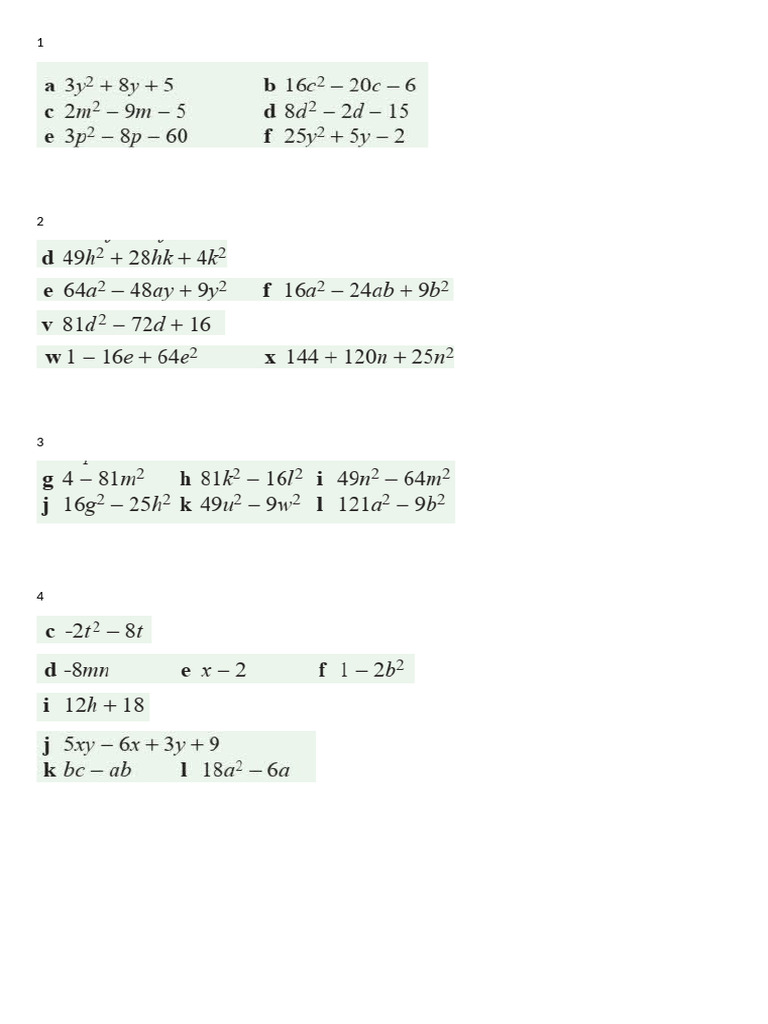 1

a $3y^2 + 8y + 5$ b $16c^2 - 20c - 6$
c $2m^2 - 9m - 5$ d $8d^2 - 2d - 15$
e $3p^2 - 8p - 60$ f $25y^2 + 5y - 2$

2

d $49h^2 + 28hk + 4k^2$
e $64a^2 - 48ay + 9y^2$ f $16a^2 - 24ab + 9b^2$
v $81d^2 - 72d + 16$
w $1 - 16e + 64e^2$ x $144 + 120n + 25n^2$

3

g $4 - 81m^2$ h $81k^2 - 16l^2$ i $49n^2 - 64m^2$
j $16g^2 - 25h^2$ k $49u^2 - 9w^2$ l $121a^2 - 9b^2$

4

c $-2t^2 - 8t$
d $-8mn$ e $x - 2$ f $1 - 2b^2$
i $12h + 18$
j $5xy - 6x + 3y + 9$
k $bc - ab$ l $18a^2 - 6a$